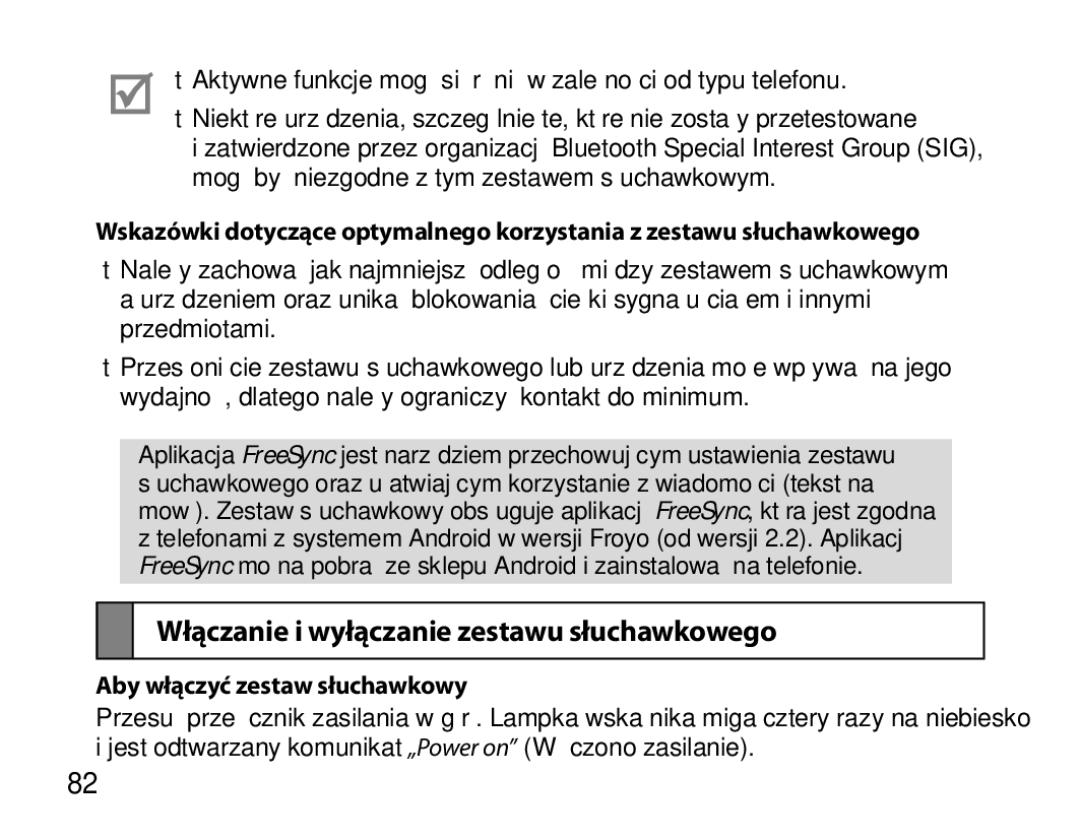 t Aktywne funkcje mog si r ni w zale no ci od typu telefonu.

t Niekt re urz dzenia, szczeg lnie te, kt re nie zosta y przetestowane i zatwierdzone przez organizacj Bluetooth Special Interest Group (SIG), mog by niezgodne z tym zestawem s uchawkowym.

Wskazówki dotyczące optymalnego korzystania z zestawu słuchawkowego

t Nale y zachowa jak najmniejsz odleg o mi dzy zestawem s uchawkowym a urz dzeniem oraz unika blokowania cie ki sygna u cia em i innymi przedmiotami.

t Przes oni cie zestawu s uchawkowego lub urz dzenia mo e wp ywa na jego wydajno , dlatego nale y ograniczy kontakt do minimum.

Aplikacja FreeSync jest narz dziem przechowuj cym ustawienia zestawu s uchawkowego oraz u atwiaj cym korzystanie z wiadomo ci (tekst na mow ). Zestaw s uchawkowy obs uguje aplikacj FreeSync, kt ra jest zgodna z telefonami z systemem Android w wersji Froyo (od wersji 2.2). Aplikacj FreeSync mo na pobra ze sklepu Android i zainstalowa na telefonie.

Włączanie i wyłączanie zestawu słuchawkowego

Aby włączyć zestaw słuchawkowy

Przesu prze cznik zasilania w g r . Lampka wska nika miga cztery razy na niebiesko i jest odtwarzany komunikat „Power on” (W czono zasilanie).

82